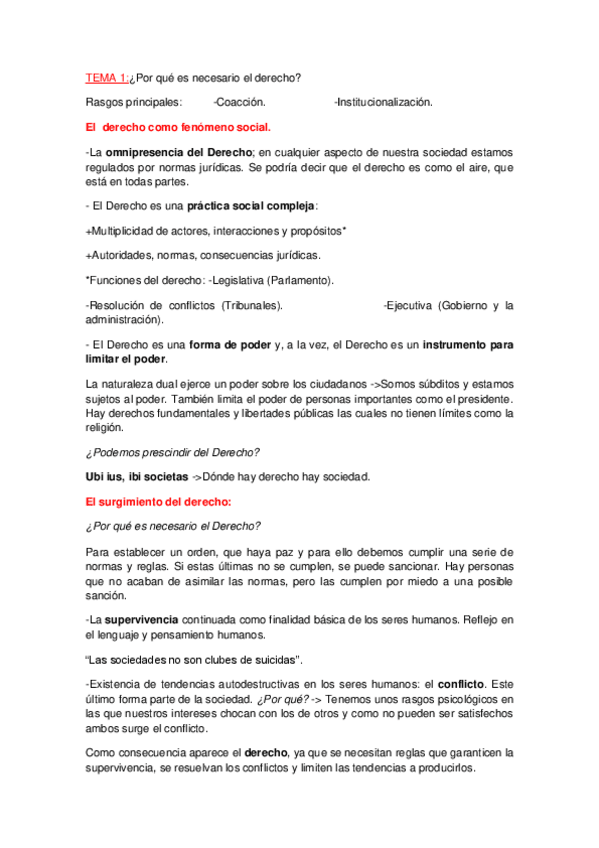 TEMA 1:¿Por qué es necesario el derecho?

Rasgos principales: -Coacción. -Institucionalización.

El derecho como fenómeno social.

-La omnipresencia del Derecho; en cualquier aspecto de nuestra sociedad estamos regulados por normas jurídicas. Se podría decir que el derecho es como el aire, que está en todas partes.

- El Derecho es una práctica social compleja:

+Multiplicidad de actores, interacciones y propósitos*

+Autoridades, normas, consecuencias jurídicas.

*Funciones del derecho: -Legislativa (Parlamento).

-Resolución de conflictos (Tribunales). -Ejecutiva (Gobierno y la administración).

- El Derecho es una forma de poder y, a la vez, el Derecho es un instrumento para limitar el poder.

La naturaleza dual ejerce un poder sobre los ciudadanos ->Somos súbditos y estamos sujetos al poder. También limita el poder de personas importantes como el presidente. Hay derechos fundamentales y libertades públicas las cuales no tienen límites como la religión.

¿Podemos prescindir del Derecho?

Ubi ius, ibi societas ->Dónde hay derecho hay sociedad.

El surgimiento del derecho:

¿Por qué es necesario el Derecho?

Para establecer un orden, que haya paz y para ello debemos cumplir una serie de normas y reglas. Si estas últimas no se cumplen, se puede sancionar. Hay personas que no acaban de asimilar las normas, pero las cumplen por miedo a una posible sanción.

-La supervivencia continuada como finalidad básica de los seres humanos. Reflejo en el lenguaje y pensamiento humanos.

"Las sociedades no son clubes de suicidas".

-Existencia de tendencias autodestructivas en los seres humanos: el conflicto. Este último forma parte de la sociedad. ¿Por qué? -> Tenemos unos rasgos psicológicos en las que nuestros intereses chocan con los de otros y como no pueden ser satisfechos ambos surge el conflicto.

Como consecuencia aparece el derecho, ya que se necesitan reglas que garanticen la supervivencia, se resuelvan los conflictos y limiten las tendencias a producirlos.